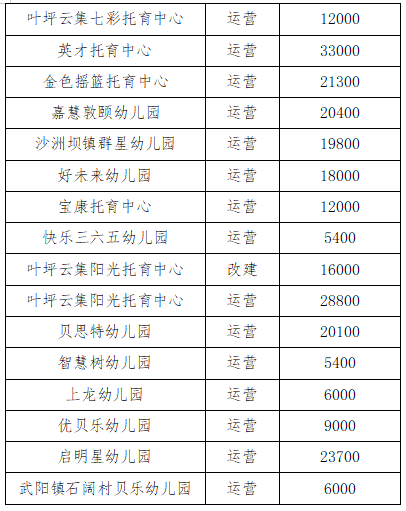 | 叶坪云集七彩托育中心 | 运营 | 12000 |
|---|---|---|
| 英才托育中心 | 运营 | 33000 |
| 金色摇篮托育中心 | 运营 | 21300 |
| 嘉慧敦颐幼儿园 | 运营 | 20400 |
| 沙洲坝镇群星幼儿园 | 运营 | 19800 |
| 好未来幼儿园 | 运营 | 18000 |
| 宝康托育中心 | 运营 | 12000 |
| 快乐三六五幼儿园 | 运营 | 5400 |
| 叶坪云集阳光托育中心 | 改建 | 16000 |
| 叶坪云集阳光托育中心 | 运营 | 28800 |
| 贝思特幼儿园 | 运营 | 20100 |
| 智慧树幼儿园 | 运营 | 5400 |
| 上龙幼儿园 | 运营 | 6000 |
| 优贝乐幼儿园 | 运营 | 9000 |
| 启明星幼儿园 | 运营 | 23700 |
| 武阳镇石阔村贝乐幼儿园 | 运营 | 6000 |